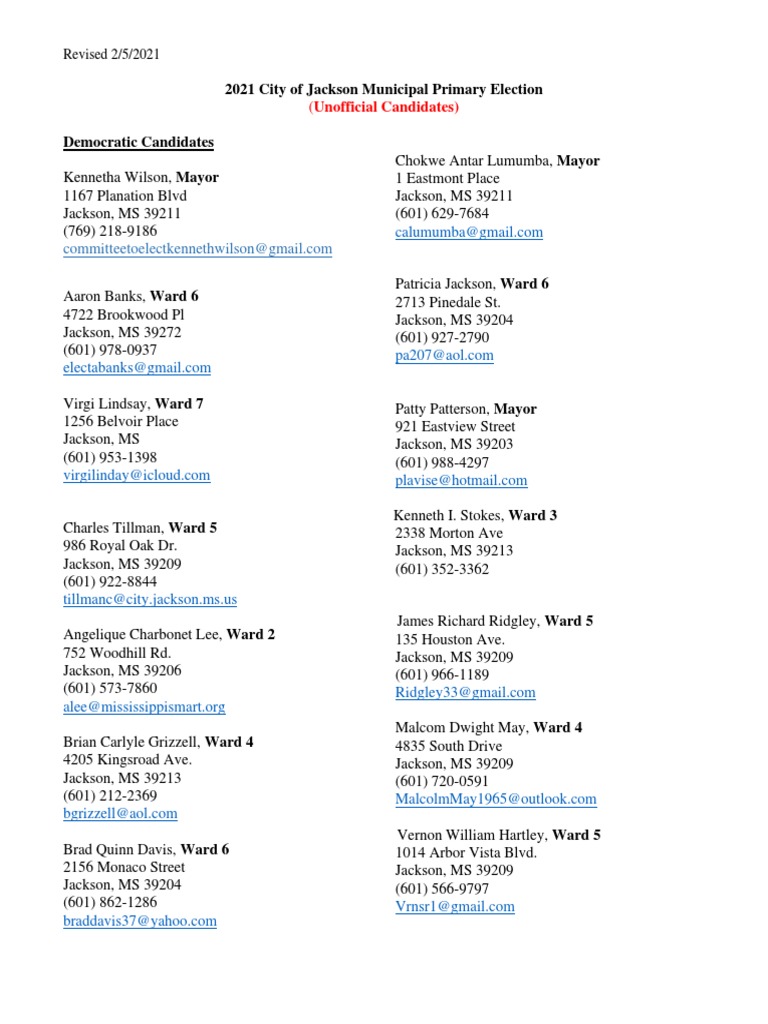 Revised 2/5/2021

2021 City of Jackson Municipal Primary Election
(Unofficial Candidates)

Democratic Candidates

Kennetha Wilson, Mayor
1167 Planation Blvd
Jackson, MS 39211
(769) 218-9186
committeetoelectkennethwilson@gmail.com

Aaron Banks, Ward 6
4722 Brookwood Pl
Jackson, MS 39272
(601) 978-0937
electabanks@gmail.com

Virgi Lindsay, Ward 7
1256 Belvoir Place
Jackson, MS
(601) 953-1398
virgilinday@icloud.com

Charles Tillman, Ward 5
986 Royal Oak Dr.
Jackson, MS 39209
(601) 922-8844
tillmanc@city.jackson.ms.us

Angelique Charbonet Lee, Ward 2
752 Woodhill Rd.
Jackson, MS 39206
(601) 573-7860
alee@mississippismart.org

Brian Carlyle Grizzell, Ward 4
4205 Kingsroad Ave.
Jackson, MS 39213
(601) 212-2369
bgrizzell@aol.com

Brad Quinn Davis, Ward 6
2156 Monaco Street
Jackson, MS 39204
(601) 862-1286
braddavis37@yahoo.com

Chokwe Antar Lumumba, Mayor
1 Eastmont Place
Jackson, MS 39211
(601) 629-7684
calumumba@gmail.com

Patricia Jackson, Ward 6
2713 Pinedale St.
Jackson, MS 39204
(601) 927-2790
pa207@aol.com

Patty Patterson, Mayor
921 Eastview Street
Jackson, MS 39203
(601) 988-4297
plavise@hotmail.com

Kenneth I. Stokes, Ward 3
2338 Morton Ave
Jackson, MS 39213
(601) 352-3362

James Richard Ridgley, Ward 5
135 Houston Ave.
Jackson, MS 39209
(601) 966-1189
Ridgley33@gmail.com

Malcom Dwight May, Ward 4
4835 South Drive
Jackson, MS 39209
(601) 720-0591
MalcolmMay1965@outlook.com

Vernon William Hartley, Ward 5
1014 Arbor Vista Blvd.
Jackson, MS 39209
(601) 566-9797
Vrnsr1@gmail.com